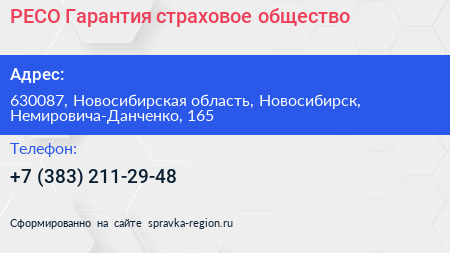 РЕСО Гарантия страховое общество

Адрес:

630087, Новосибирская область, Новосибирск, Немировича-Данченко, 165

Телефон:

+7 (383) 211-29-48

Сформированно на сайте spravka-region.ru